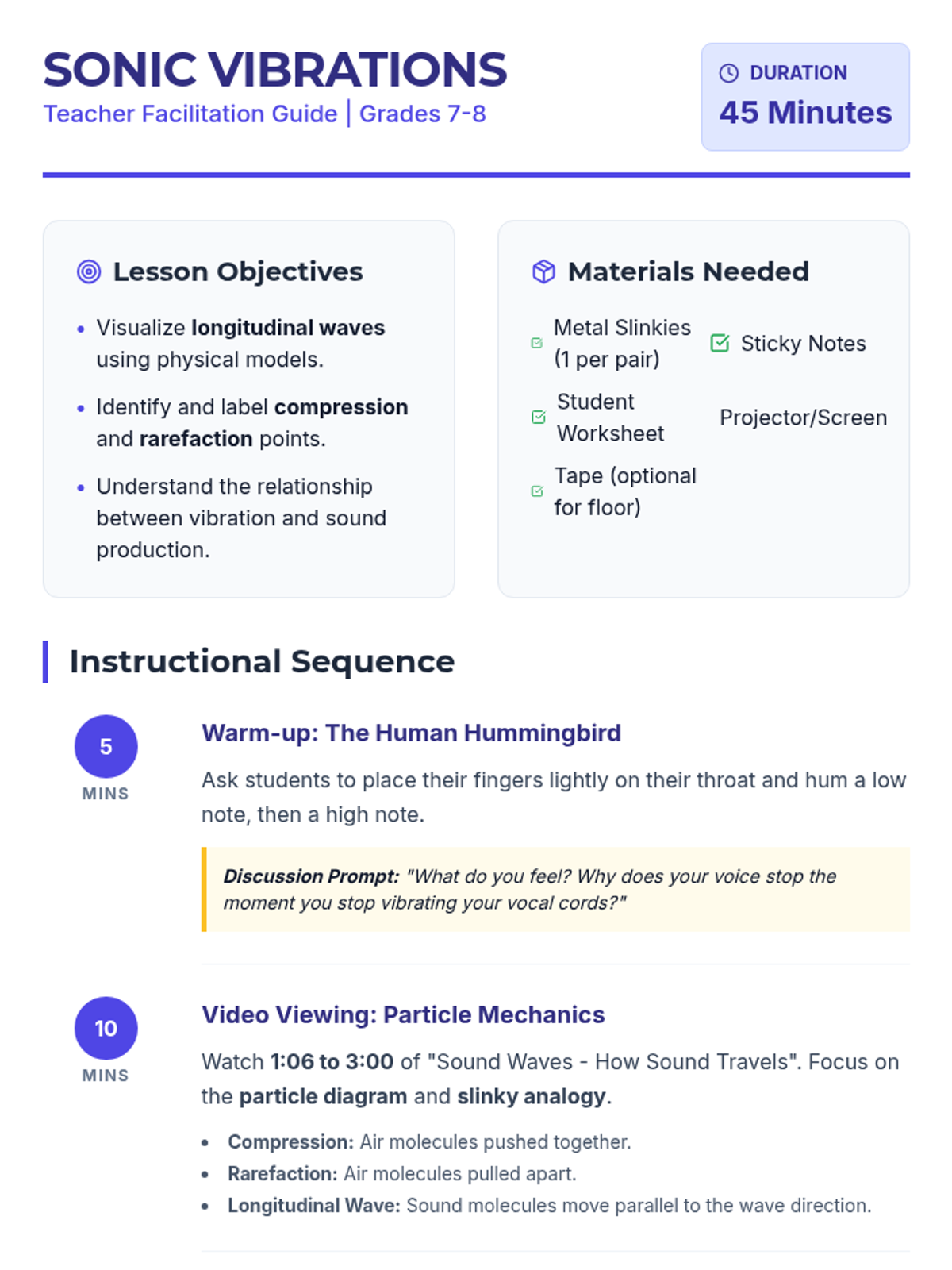 SONIC VIBRATIONS
Teacher Facilitation Guide | Grades 7-8

DURATION
45 Minutes

Lesson Objectives

• Visualize longitudinal waves using physical models.
• Identify and label compression and rarefaction points.
• Understand the relationship between vibration and sound production.

Materials Needed

☑ Metal Slinkies (1 per pair)
☑ Sticky Notes
☑ Student Worksheet
Projector/Screen
☑ Tape (optional for floor)

Instructional Sequence

5
MINS

Warm-up: The Human Hummingbird

Ask students to place their fingers lightly on their throat and hum a low note, then a high note.

Discussion Prompt: "What do you feel? Why does your voice stop the moment you stop vibrating your vocal cords?"

10
MINS

Video Viewing: Particle Mechanics

Watch 1:06 to 3:00 of "Sound Waves - How Sound Travels". Focus on the particle diagram and slinky analogy.

• Compression: Air molecules pushed together.
• Rarefaction: Air molecules pulled apart.
• Longitudinal Wave: Sound molecules move parallel to the wave direction.